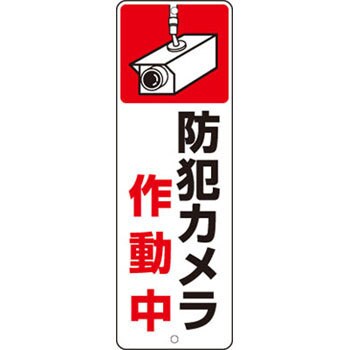 防犯カメラ
作動中